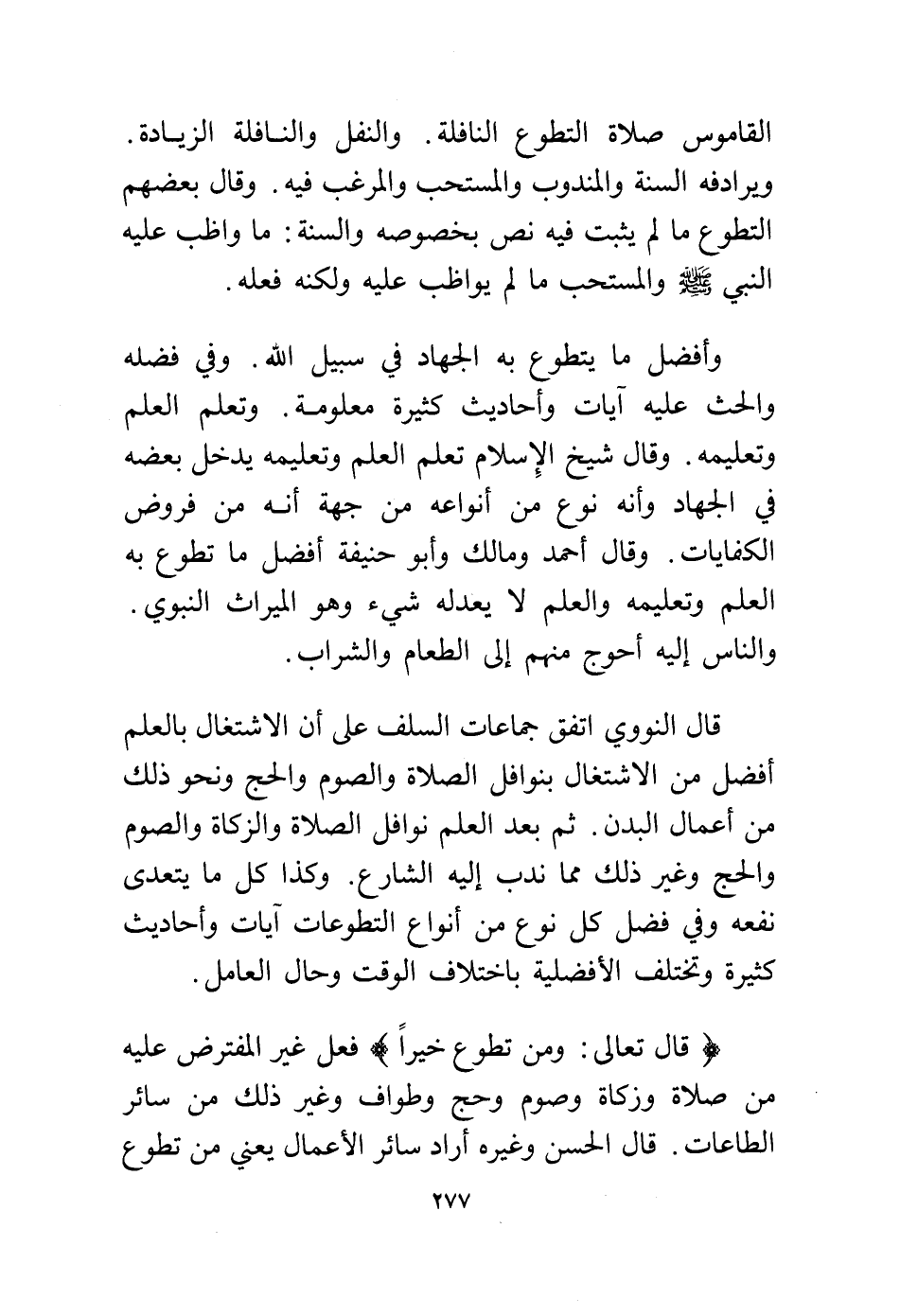 القاموس صلاة التطوع النافلة. والنفل والنافلة الزيادة. ويرادفه السنة والمندوب والمستحب والمرغب فيه. وقال بعضهم التطوع ما لم يثبت فيه نص بخصوصه والسنة: ما واظب عليه النبي ﷺ والمستحب ما لم يواظب عليه ولكنه فعله.

وأفضل ما يتطوع به الجهاد في سبيل الله. وفي فضله والحث عليه آيات وأحاديث كثيرة معلومة. وتعلم العلم وتعليمه. وقال شيخ الإسلام تعلم العلم وتعليمه يدخل بعضه في الجهاد وأنه نوع من أنواعه من جهة أنه من فروض الكفايات. وقال أحمد ومالك وأبو حنيفة أفضل ما تطوع به العلم وتعليمه والعلم لا يعدله شيء وهو الميراث النبوي. والناس إليه أحوج منهم إلى الطعام والشراب.

قال النووي اتفق جماعات السلف على أن الاشتغال بالعلم أفضل من الاشتغال بنوافل الصلاة والصوم والحج ونحو ذلك من أعمال البدن. ثم بعد العلم نوافل الصلاة والزكاة والصوم والحج وغير ذلك مما ندب إليه الشارع. وكذا كل ما يتعدى نفعه وفي فضل كل نوع من أنواع التطوعات آيات وأحاديث كثيرة وتختلف الأفضلية باختلاف الوقت وحال العامل.

﴿ قال تعالى: ومن تطوع خيراً ﴾ فعل غير المفترض عليه من صلاة وزكاة وصوم وحج وطواف وغير ذلك من سائر الطاعات. قال الحسن وغيره أراد سائر الأعمال يعني من تطوع

٢٧٧